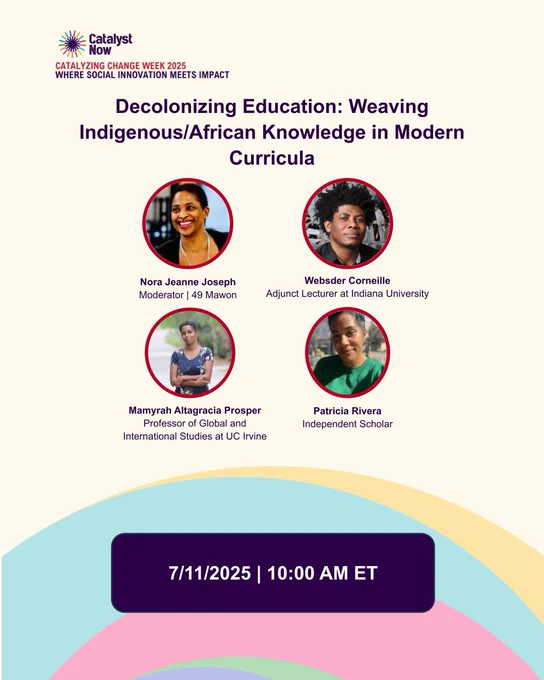 Catalyst Now

CATALYZING CHANGE WEEK 2025
WHERE SOCIAL INNOVATION MEETS IMPACT

Decolonizing Education: Weaving Indigenous/African Knowledge in Modern Curricula

Nora Jeanne Joseph
Moderator | 49 Mawon

Websder Corneille
Adjunct Lecturer at Indiana University

Mamyrah Altagracia Prosper
Professor of Global and International Studies at UC Irvine

Patricia Rivera
Independent Scholar

7/11/2025 | 10:00 AM ET